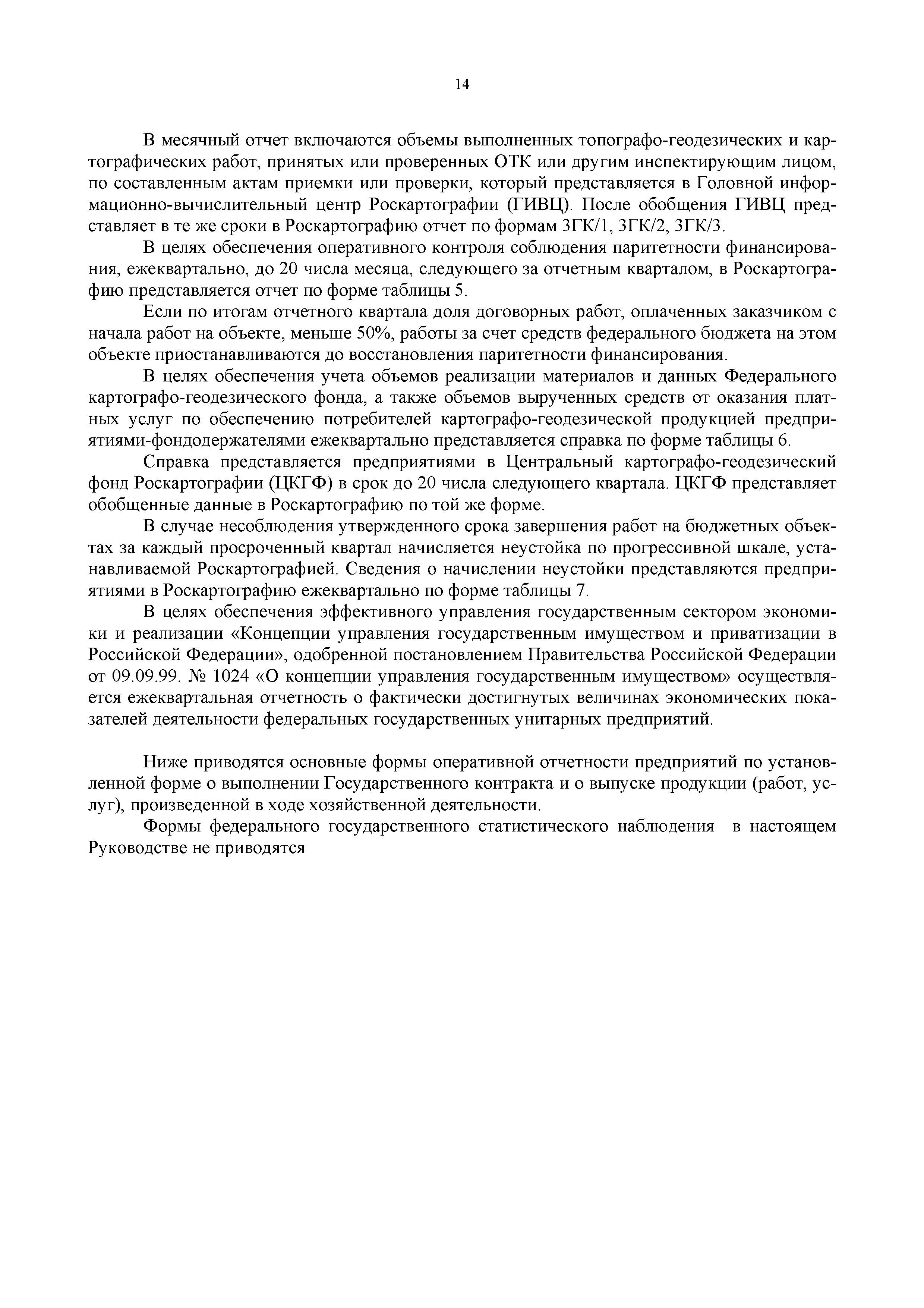 14

В месячный отчет включаются объемы выполненных топографо-геодезических и картографических работ, принятых или проверенных ОТК или другим инспектирующим лицом, по составленным актам приемки или проверки, который представляется в Головной информационно-вычислительный центр Роскартографии (ГИВЦ). После обобщения ГИВЦ представляет в те же сроки в Роскартографию отчет по формам 3ГК/1, 3ГК/2, 3ГК/3.

В целях обеспечения оперативного контроля соблюдения паритетности финансирования, ежеквартально, до 20 числа месяца, следующего за отчетным кварталом, в Роскартографию представляется отчет по форме таблицы 5.

Если по итогам отчетного квартала доля договорных работ, оплаченных заказчиком с начала работ на объекте, меньше 50%, работы за счет средств федерального бюджета на этом объекте приостанавливаются до восстановления паритетности финансирования.

В целях обеспечения учета объемов реализации материалов и данных Федерального картографо-геодезического фонда, а также объемов вырученных средств от оказания платных услуг по обеспечению потребителей картографо-геодезической продукцией предприятиями-фондодержателями ежеквартально представляется справка по форме таблицы 6.

Справка представляется предприятиями в Центральный картографо-геодезический фонд Роскартографии (ЦКГФ) в срок до 20 числа следующего квартала. ЦКГФ представляет обобщенные данные в Роскартографию по той же форме.

В случае несоблюдения утвержденного срока завершения работ на бюджетных объектах за каждый просроченный квартал начисляется неустойка по прогрессивной шкале, устанавливаемой Роскартографией. Сведения о начислении неустойки представляются предприятиями в Роскартографию ежеквартально по форме таблицы 7.

В целях обеспечения эффективного управления государственным сектором экономики и реализации «Концепции управления государственным имуществом и приватизации в Российской Федерации», одобренной постановлением Правительства Российской Федерации от 09.09.99. № 1024 «О концепции управления государственным имуществом» осуществляется ежеквартальная отчетность о фактически достигнутых величинах экономических показателей деятельности федеральных государственных унитарных предприятий.

Ниже приводятся основные формы оперативной отчетности предприятий по установленной форме о выполнении Государственного контракта и о выпуске продукции (работ, услуг), произведенной в ходе хозяйственной деятельности.

Формы федерального государственного статистического наблюдения в настоящем Руководстве не приводятся